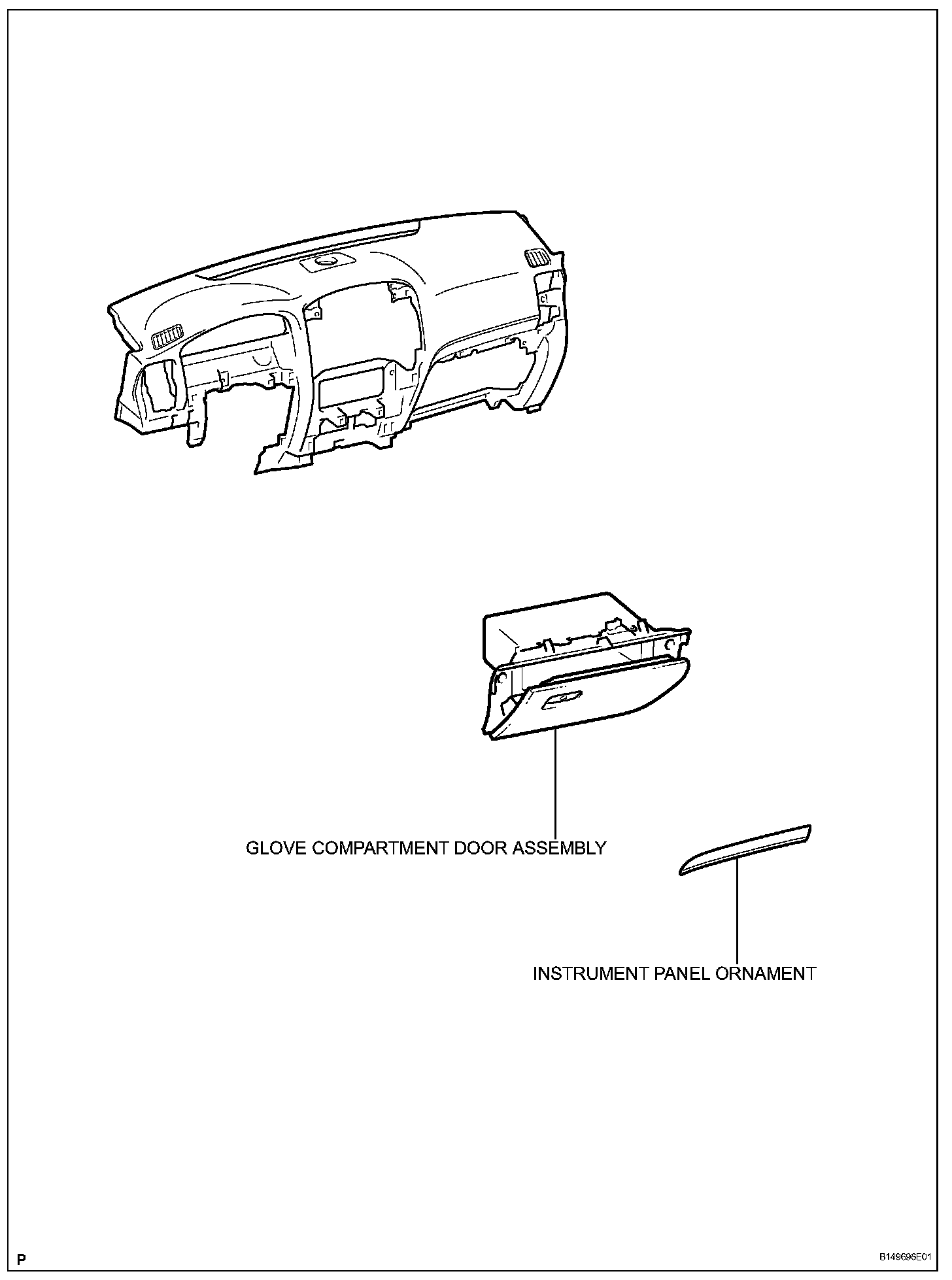 GLOVE COMPARTMENT DOOR ASSEMBLY

INSTRUMENT PANEL ORNAMENT

P

B149696E01